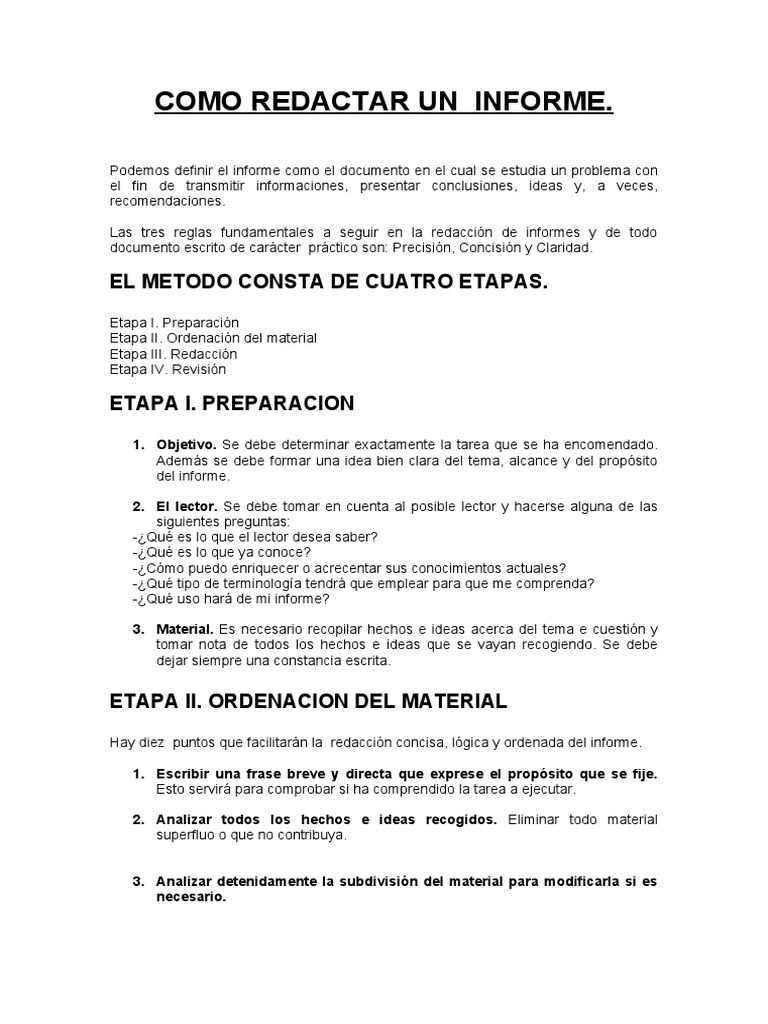 COMO REDACTAR UN INFORME.

Podemos definir el informe como el documento en el cual se estudia un problema con el fin de transmitir informaciones, presentar conclusiones, ideas y, a veces, recomendaciones.

Las tres reglas fundamentales a seguir en la redacción de informes y de todo documento escrito de carácter práctico son: Precisión, Concisión y Claridad.

EL METODO CONSTA DE CUATRO ETAPAS.

Etapa I. Preparación
Etapa II. Ordenación del material
Etapa III. Redacción
Etapa IV. Revisión

ETAPA I. PREPARACION

1. Objetivo. Se debe determinar exactamente la tarea que se ha encomendado. Además se debe formar una idea bien clara del tema, alcance y del propósito del informe.

2. El lector. Se debe tomar en cuenta al posible lector y hacerse alguna de las siguientes preguntas:
-¿Qué es lo que el lector desea saber?
-¿Qué es lo que ya conoce?
-¿Cómo puedo enriquecer o acrecentar sus conocimientos actuales?
-¿Qué tipo de terminología tendrá que emplear para que me comprenda?
-¿Qué uso hará de mi informe?

3. Material. Es necesario recopilar hechos e ideas acerca del tema e cuestión y tomar nota de todos los hechos e ideas que se vayan recogiendo. Se debe dejar siempre una constancia escrita.

ETAPA II. ORDENACION DEL MATERIAL

Hay diez puntos que facilitarán la redacción concisa, lógica y ordenada del informe.

1. Escribir una frase breve y directa que exprese el propósito que se fije. Esto servirá para comprobar si ha comprendido la tarea a ejecutar.

2. Analizar todos los hechos e ideas recogidos. Eliminar todo material superfluo o que no contribuya.

3. Analizar detenidamente la subdivisión del material para modificarla si es necesario.